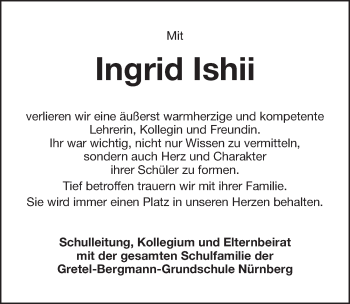 Mit

Ingrid Ishii

verlieren wir eine äußerst warmherzige und kompetente Lehrerin, Kollegin und Freundin.
Ihr war wichtig, nicht nur Wissen zu vermitteln, sondern auch Herz und Charakter ihrer Schüler zu formen.

Tief betroffen trauern wir mit ihrer Familie.

Sie wird immer einen Platz in unseren Herzen behalten.

Schulleitung, Kollegium und Elternbeirat
mit der gesamten Schulfamilie der
Gretel-Bergmann-Grundschule Nürnberg